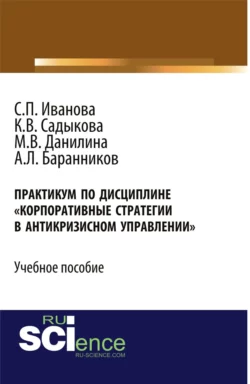 С.П. Иванова
К.В. Садыкова
М.В. Данилина
А.Л. Баранников

ПРАКТИКУМ ПО ДИСЦИПЛИНЕ «КОРПОРАТИВНЫЕ СТРАТЕГИИ В АНТИКРИЗИСНОМ УПРАВЛЕНИИ»

Учебное пособие

RU SCIence
RU-SCIENCE.COM